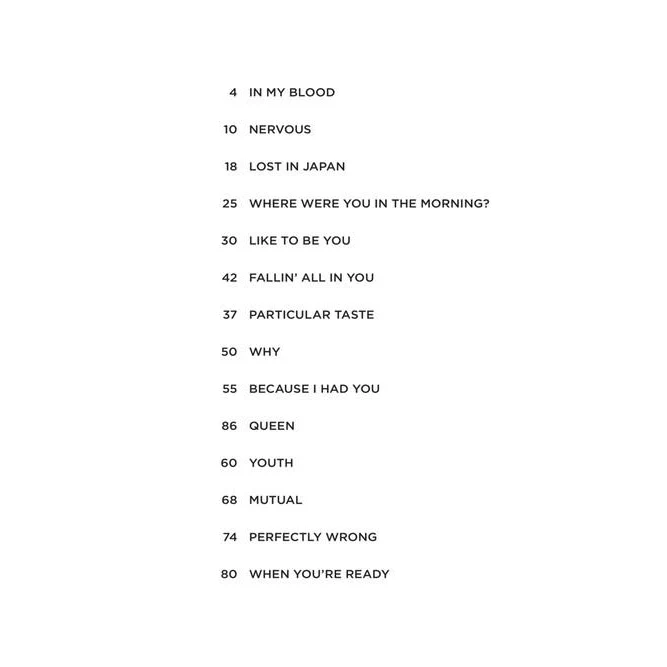 4 IN MY BLOOD

10 NERVOUS

18 LOST IN JAPAN

25 WHERE WERE YOU IN THE MORNING?

30 LIKE TO BE YOU

42 FALLIN' ALL IN YOU

37 PARTICULAR TASTE

50 WHY

55 BECAUSE I HAD YOU

86 QUEEN

60 YOUTH

68 MUTUAL

74 PERFECTLY WRONG

80 WHEN YOU'RE READY